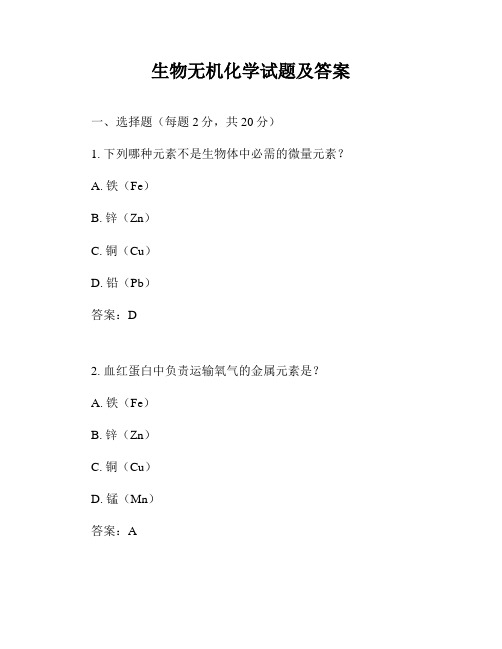 生物无机化学试题及答案

一、选择题（每题 2 分，共 20 分）

1. 下列哪种元素不是生物体中必需的微量元素？

A. 铁（Fe）

B. 锌（Zn）

C. 铜（Cu）

D. 铅（Pb）

答案：D

2. 血红蛋白中负责运输氧气的金属元素是？

A. 铁（Fe）

B. 锌（Zn）

C. 铜（Cu）

D. 锰（Mn）

答案：A